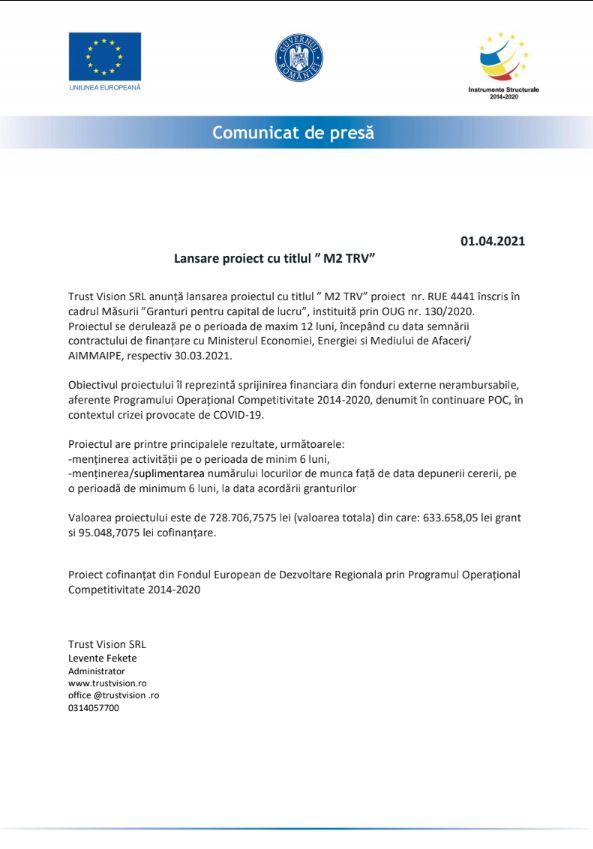 UNIUNEA EUROPEANĂ

GUVERNUL ROMÂNIEI

Instrumente Structurale 2014-2020

Comunicat de presă

01.04.2021

Lansare proiect cu titlul " M2 TRV"

Trust Vision SRL anunță lansarea proiectul cu titlul " M2 TRV" proiect nr. RUE 4441 înscris în cadrul Măsurii "Granturi pentru capital de lucru", instituită prin OUG nr. 130/2020. Proiectul se derulează pe o perioada de maxim 12 luni, începând cu data semnării contractului de finanțare cu Ministerul Economiei, Energiei si Mediului de Afaceri/ AIMMAIPE, respectiv 30.03.2021.

Obiectivul proiectului îl reprezintă sprijinirea financiara din fonduri externe nerambursabile, aferente Programului Operațional Competitivitate 2014-2020, denumit în continuare POC, în contextul crizei provocate de COVID-19.

Proiectul are printre principalele rezultate, următoarele:
-menținerea activității pe o perioada de minim 6 luni,
-menținerea/suplimentarea numărului locurilor de munca față de data depunerii cererii, pe o perioadă de minimum 6 luni, la data acordării granturilor

Valoarea proiectului este de 728.706,7575 lei (valoarea totala) din care: 633.658,05 lei grant si 95.048,7075 lei cofinanțare.

Proiect cofinanțat din Fondul European de Dezvoltare Regionala prin Programul Operațional Competitivitate 2014-2020

Trust Vision SRL
Levente Fekete
Administrator
www.trustvision.ro
office @trustvision .ro
0314057700